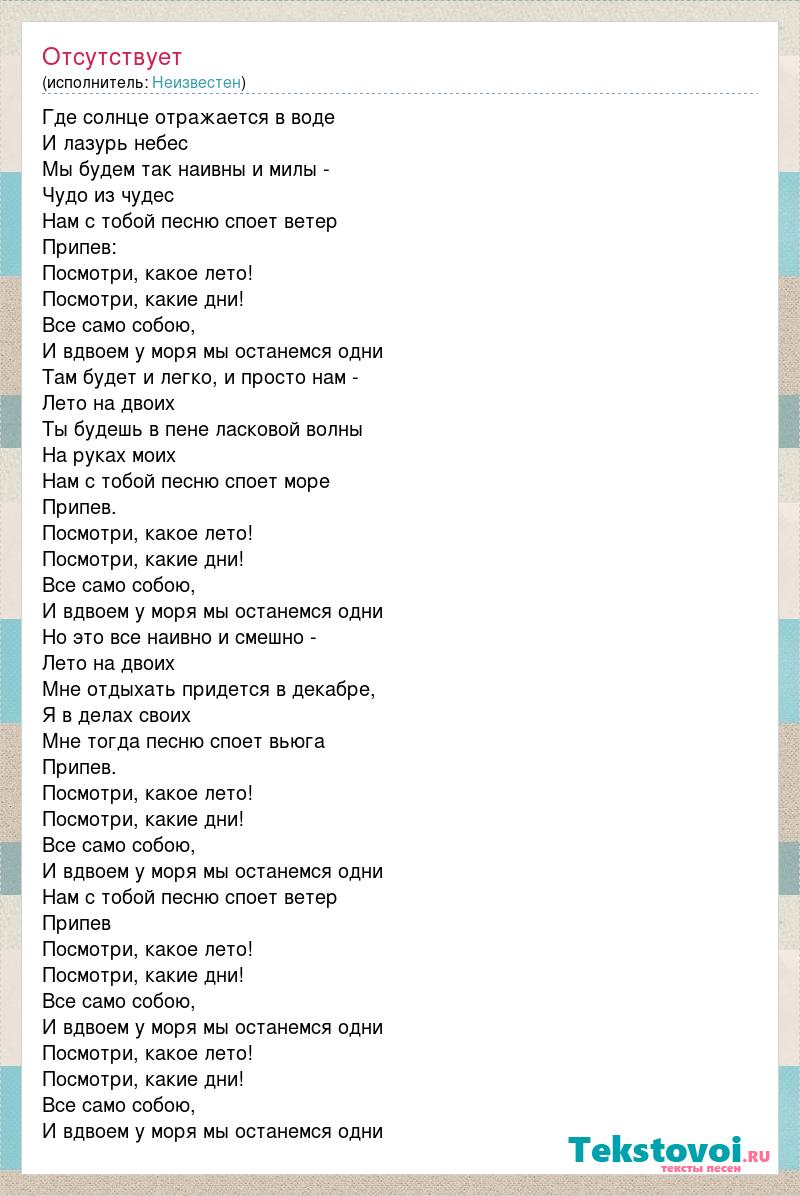 Отсутствует
(исполнитель: Неизвестен)

Где солнце отражается в воде
И лазурь небес
Мы будем так наивны и милы -
Чудо из чудес
Нам с тобой песню споет ветер
Припев:
Посмотри, какое лето!
Посмотри, какие дни!
Все само собою,
И вдвоем у моря мы останемся одни
Там будет и легко, и просто нам -
Лето на двоих
Ты будешь в пене ласковой волны
На руках моих
Нам с тобой песню споет море
Припев.
Посмотри, какое лето!
Посмотри, какие дни!
Все само собою,
И вдвоем у моря мы останемся одни
Но это все наивно и смешно -
Лето на двоих
Мне отдыхать придется в декабре,
Я в делах своих
Мне тогда песню споет вьюга
Припев.
Посмотри, какое лето!
Посмотри, какие дни!
Все само собою,
И вдвоем у моря мы останемся одни
Нам с тобой песню споет ветер
Припев
Посмотри, какое лето!
Посмотри, какие дни!
Все само собою,
И вдвоем у моря мы останемся одни
Посмотри, какое лето!
Посмотри, какие дни!
Все само собою,
И вдвоем у моря мы останемся одни

Tekstovoi.ru
тексты песен